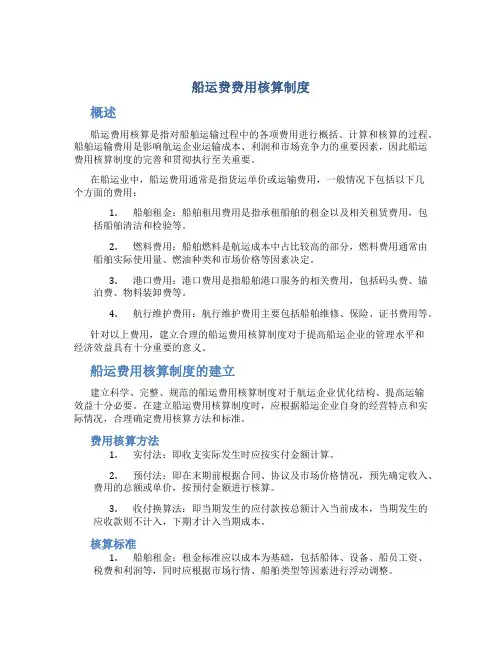 船运费费用核算制度

概述

船运费用核算是指对船舶运输过程中的各项费用进行概括、计算和核算的过程。船舶运输费用是影响航运企业运输成本、利润和市场竞争力的重要因素，因此船运费用核算制度的完善和贯彻执行至关重要。

在船运业中，船运费用通常是指货运单价或运输费用，一般情况下包括以下几个方面的费用：

1. 船舶租金：船舶租用费用是指承租船舶的租金以及相关租赁费用，包括船舶清洁和检验等。

2. 燃料费用：船舶燃料是航运成本中占比较高的部分，燃料费用通常由船舶实际使用量、燃油种类和市场价格等因素决定。

3. 港口费用：港口费用是指船舶港口服务的相关费用，包括码头费、锚泊费、物料装卸费等。

4. 航行维护费用：航行维护费用主要包括船舶维修、保险、证书费用等。

针对以上费用，建立合理的船运费用核算制度对于提高船运企业的管理水平和经济效益具有十分重要的意义。

船运费用核算制度的建立

建立科学、完整、规范的船运费用核算制度对于航运企业优化结构、提高运输效益十分必要。在建立船运费用核算制度时，应根据船运企业自身的经营特点和实际情况，合理确定费用核算方法和标准。

费用核算方法

1. 实付法：即收支实际发生时应按实付金额计算。

2. 预付法：即在末期前根据合同、协议及市场价格情况，预先确定收入、费用的总额或单价，按预付金额进行核算。

3. 收付换算法：即当期发生的应付款按总额计入当前成本，当期发生的应收款则不计入，下期才计入当期成本。

核算标准

1. 船舶租金：租金标准应以成本为基础，包括船体、设备、船员工资、税费和利润等，同时应根据市场行情、船舶类型等因素进行浮动调整。